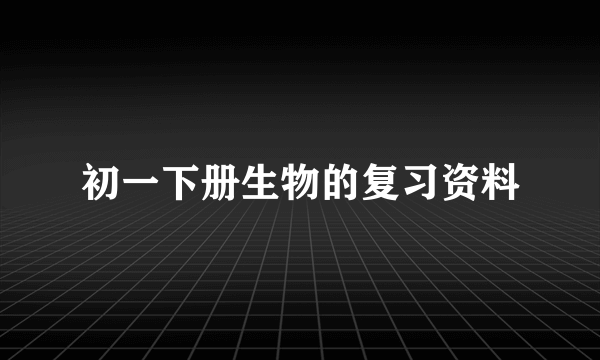 初一下册生物的复习资料